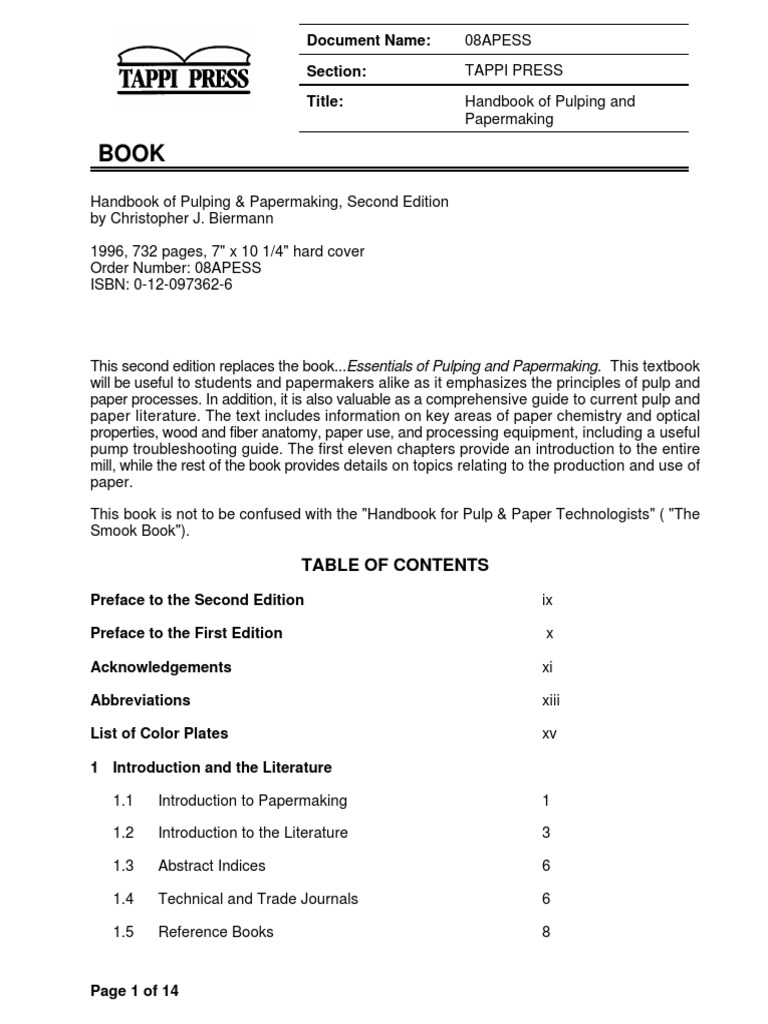 TAPPI PRESS

| Document Name: | 08APESS |
|---|---|
| Section: | TAPPI PRESS |
| Title: | Handbook of Pulping and Papermaking |

BOOK

Handbook of Pulping & Papermaking, Second Edition
by Christopher J. Biermann

1996, 732 pages, 7" x 10 1/4" hard cover
Order Number: 08APESS
ISBN: 0-12-097362-6

This second edition replaces the book...Essentials of Pulping and Papermaking. This textbook will be useful to students and papermakers alike as it emphasizes the principles of pulp and paper processes. In addition, it is also valuable as a comprehensive guide to current pulp and paper literature. The text includes information on key areas of paper chemistry and optical properties, wood and fiber anatomy, paper use, and processing equipment, including a useful pump troubleshooting guide. The first eleven chapters provide an introduction to the entire mill, while the rest of the book provides details on topics relating to the production and use of paper.

This book is not to be confused with the "Handbook for Pulp & Paper Technologists" ( "The Smook Book").

TABLE OF CONTENTS

Preface to the Second Edition ix

Preface to the First Edition x

Acknowledgements xi

Abbreviations xiii

List of Color Plates xv

1 Introduction and the Literature

1.1 Introduction to Papermaking 1

1.2 Introduction to the Literature 3

1.3 Abstract Indices 6

1.4 Technical and Trade Journals 6

1.5 Reference Books 8

Page 1 of 14